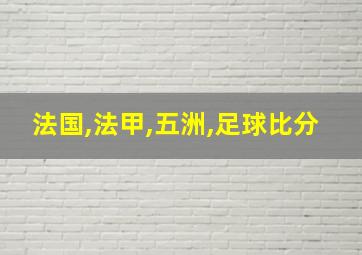 法国,法甲,五洲,足球比分